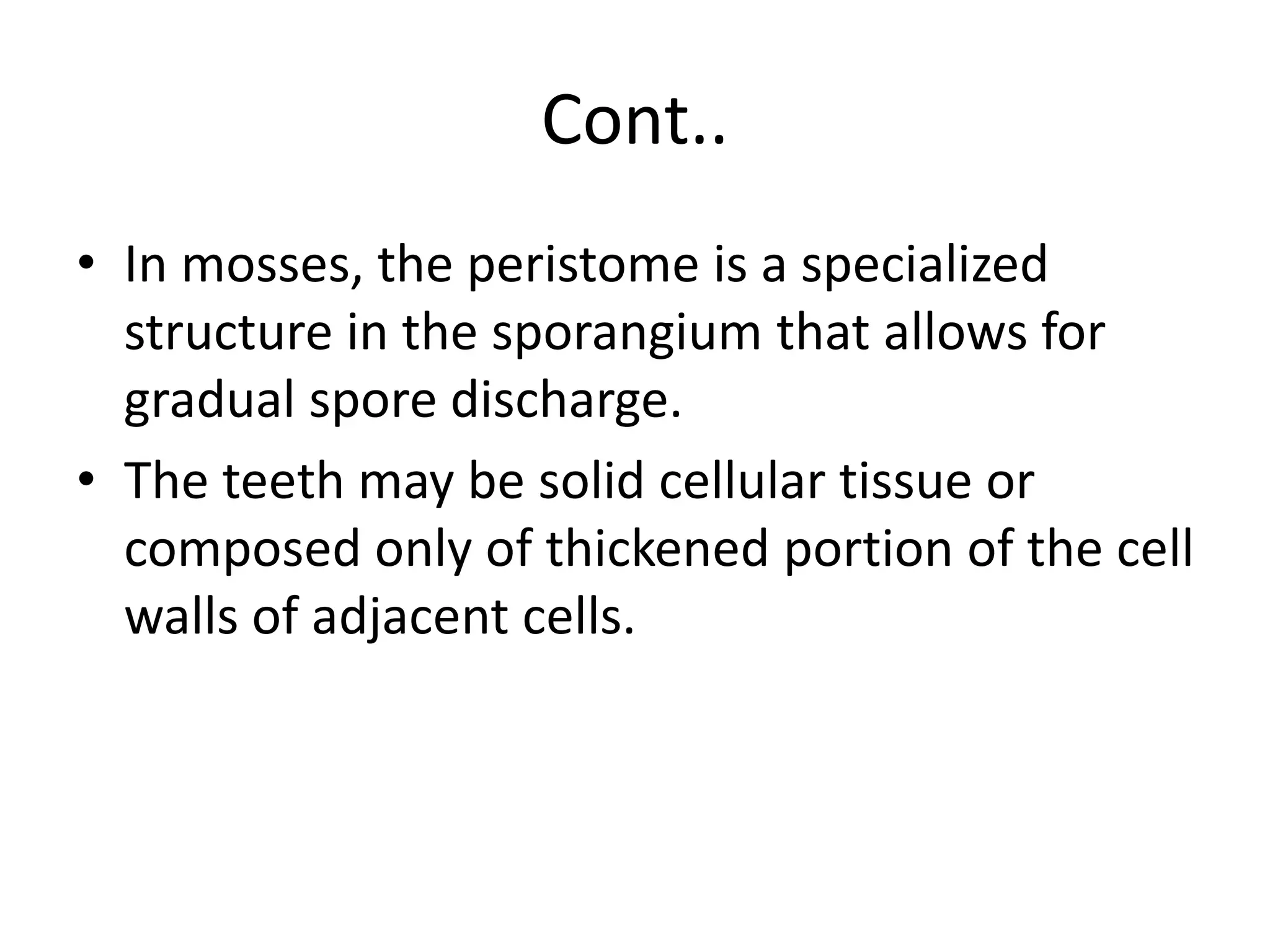 Cont..

• In mosses, the peristome is a specialized structure in the sporangium that allows for gradual spore discharge.
• The teeth may be solid cellular tissue or composed only of thickened portion of the cell walls of adjacent cells.